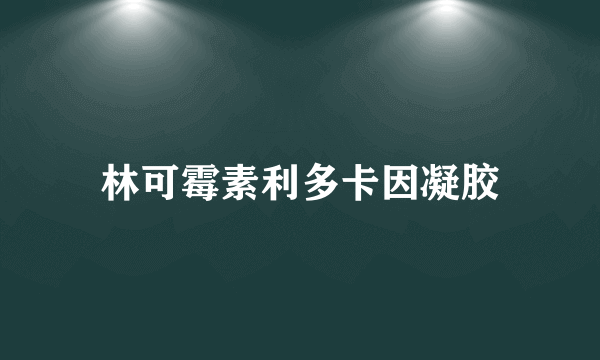 林可霉素利多卡因凝胶